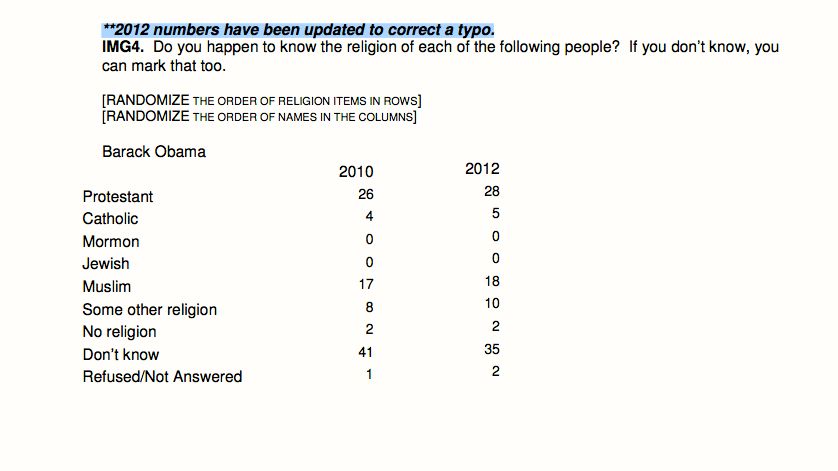 **2012 numbers have been updated to correct a typo.

IMG4. Do you happen to know the religion of each of the following people? If you don't know, you can mark that too.

[RANDOMIZE THE ORDER OF RELIGION ITEMS IN ROWS]
[RANDOMIZE THE ORDER OF NAMES IN THE COLUMNS]

Barack Obama

| | 2010 | 2012 |
|---|---|---|
| Protestant | 26 | 28 |
| Catholic | 4 | 5 |
| Mormon | 0 | 0 |
| Jewish | 0 | 0 |
| Muslim | 17 | 18 |
| Some other religion | 8 | 10 |
| No religion | 2 | 2 |
| Don't know | 41 | 35 |
| Refused/Not Answered | 1 | 2 |